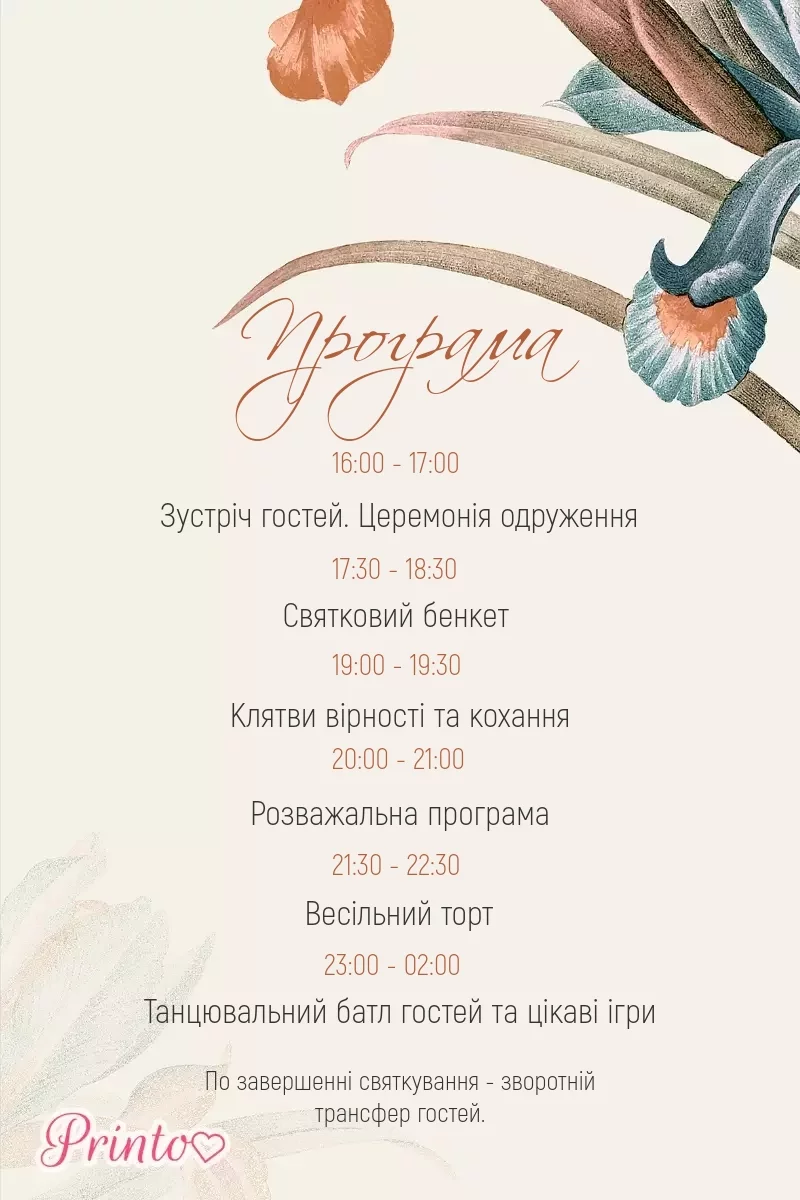 Програма

16:00 - 17:00

Зустріч гостей. Церемонія одруження

17:30 - 18:30

Святковий бенкет

19:00 - 19:30

Клятви вірності та кохання

20:00 - 21:00

Розважальна програма

21:30 - 22:30

Весільний торт

23:00 - 02:00

Танцювальний батл гостей та цікаві ігри

По завершенні святкування - зворотній трансфер гостей.

Printo